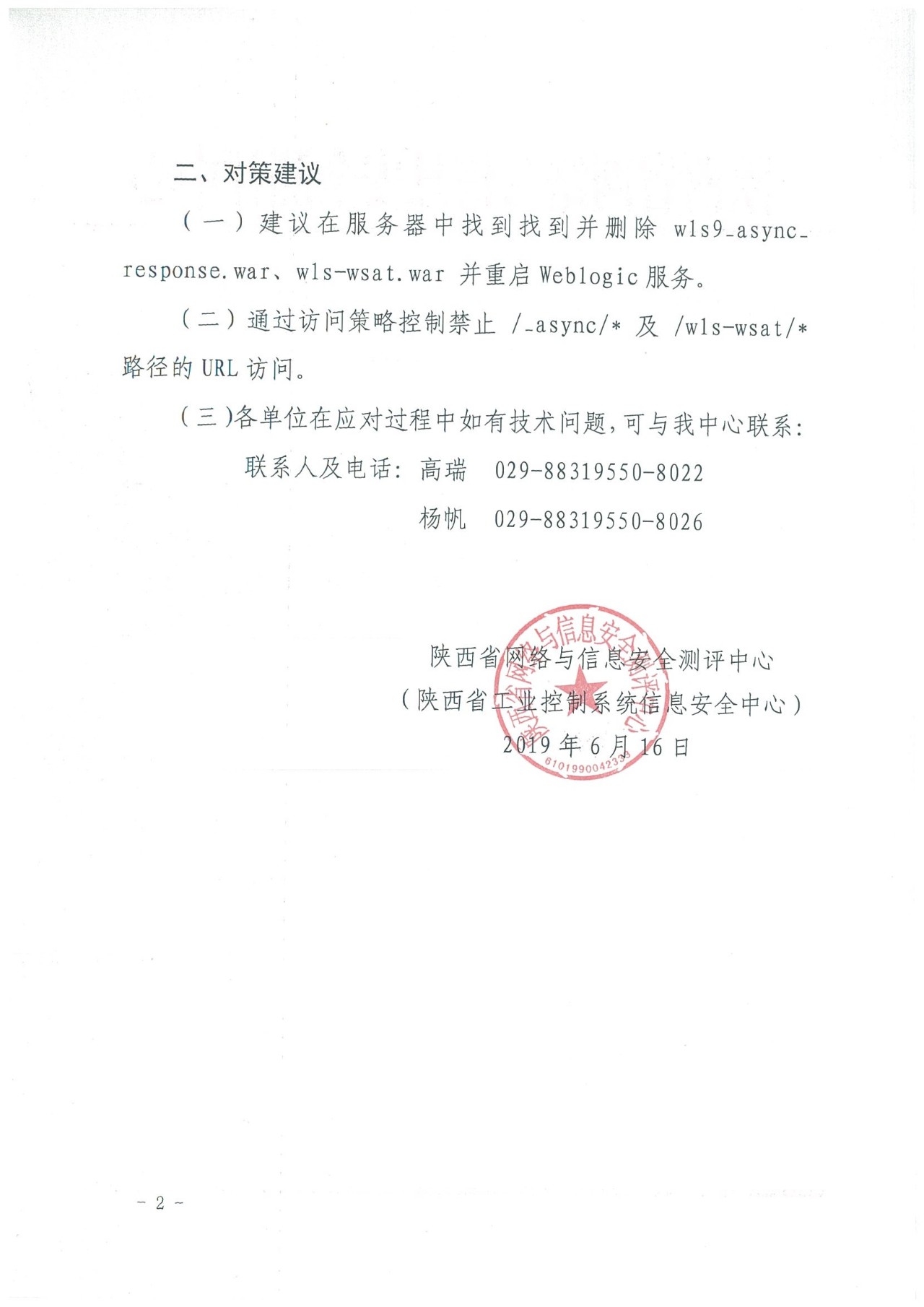 二、对策建议

（一）建议在服务器中找到找到并删除 wls9_async_response.war、wls-wsat.war 并重启 Weblogic 服务。

（二）通过访问策略控制禁止 /_async/* 及 /wls-wsat/* 路径的 URL 访问。

（三）各单位在应对过程中如有技术问题，可与我中心联系：

联系人及电话：高瑞　029-88319550-8022

杨帆　029-88319550-8026

陕西省网络与信息安全测评中心

（陕西省工业控制系统信息安全中心）

2019 年 6 月 16 日

陕西省网络与信息安全测评中心

6101990042333

－ 2 －